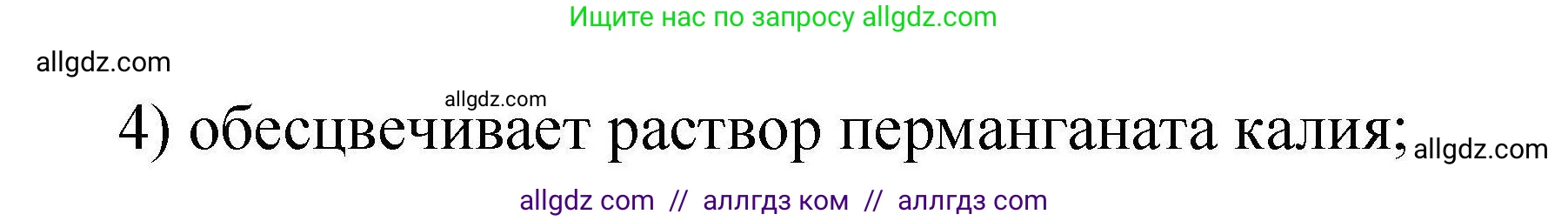 Ищите нас по запросу allgdz.com

allgdz.com

allgdz.com

4) обесцвечивает раствор перманганата калия; allgdz.com

allgdz com // аллгдз ком // аллгдз com